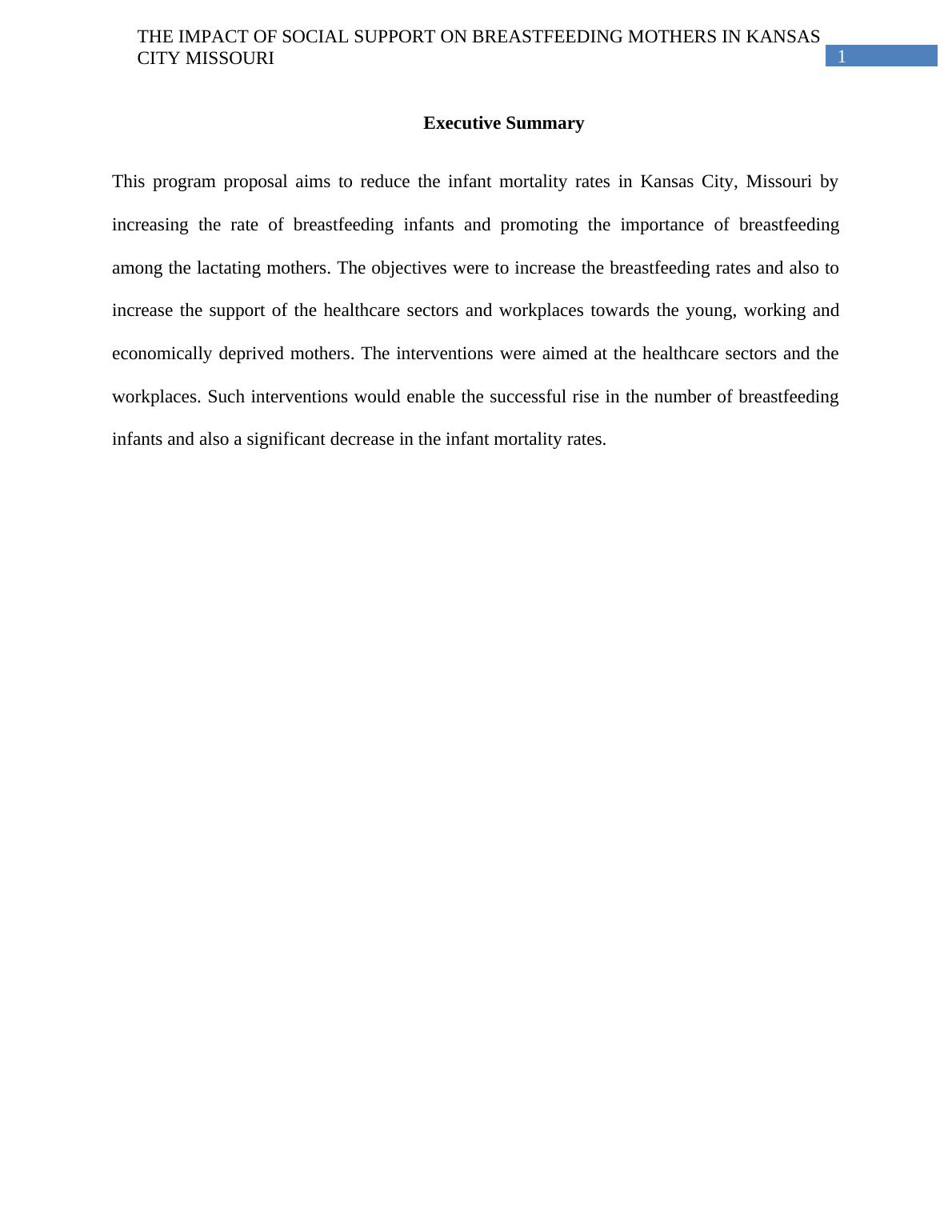 THE IMPACT OF SOCIAL SUPPORT ON BREASTFEEDING MOTHERS IN KANSAS CITY MISSOURI

1

Executive Summary

This program proposal aims to reduce the infant mortality rates in Kansas City, Missouri by increasing the rate of breastfeeding infants and promoting the importance of breastfeeding among the lactating mothers. The objectives were to increase the breastfeeding rates and also to increase the support of the healthcare sectors and workplaces towards the young, working and economically deprived mothers. The interventions were aimed at the healthcare sectors and the workplaces. Such interventions would enable the successful rise in the number of breastfeeding infants and also a significant decrease in the infant mortality rates.